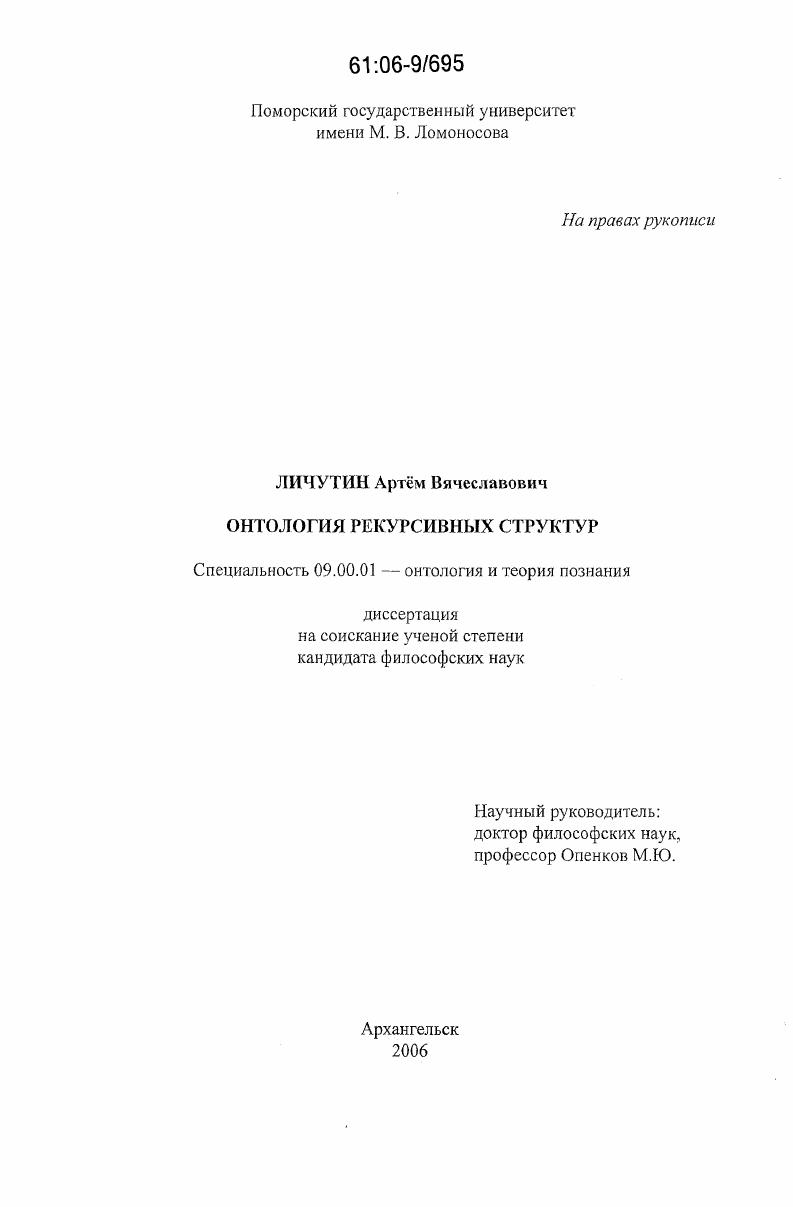 61:06-9/695

Поморский государственный университет
имени М. В. Ломоносова

На правах рукописи

ЛИЧУТИН Артём Вячеславович

ОНТОЛОГИЯ РЕКУРСИВНЫХ СТРУКТУР

Специальность 09.00.01 — онтология и теория познания

диссертация
на соискание ученой степени
кандидата философских наук

Научный руководитель:
доктор философских наук,
профессор Опенков М.Ю.

Архангельск
2006